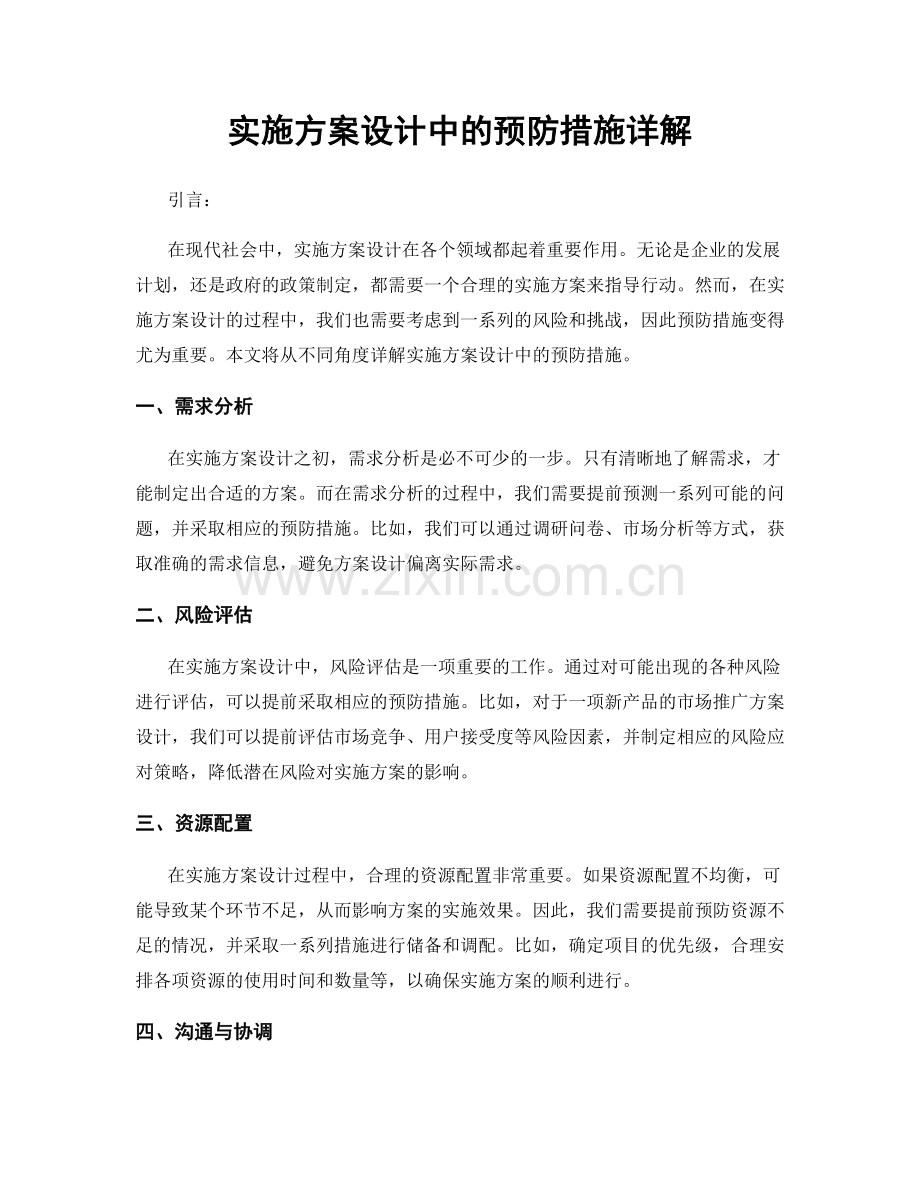 实施方案设计中的预防措施详解

引言：

在现代社会中，实施方案设计在各个领域都起着重要作用。无论是企业的发展计划，还是政府的政策制定，都需要一个合理的实施方案来指导行动。然而，在实施方案设计的过程中，我们也需要考虑到一系列的风险和挑战，因此预防措施变得尤为重要。本文将从不同角度详解实施方案设计中的预防措施。

一、需求分析

在实施方案设计之初，需求分析是必不可少的一步。只有清晰地了解需求，才能制定出合适的方案。而在需求分析的过程中，我们需要提前预测一系列可能的问题，并采取相应的预防措施。比如，我们可以通过调研问卷、市场分析等方式，获取准确的需求信息，避免方案设计偏离实际需求。

二、风险评估

在实施方案设计中，风险评估是一项重要的工作。通过对可能出现的各种风险进行评估，可以提前采取相应的预防措施。比如，对于一项新产品的市场推广方案设计，我们可以提前评估市场竞争、用户接受度等风险因素，并制定相应的风险应对策略，降低潜在风险对实施方案的影响。

三、资源配置

在实施方案设计过程中，合理的资源配置非常重要。如果资源配置不均衡，可能导致某个环节不足，从而影响方案的实施效果。因此，我们需要提前预防资源不足的情况，并采取一系列措施进行储备和调配。比如，确定项目的优先级，合理安排各项资源的使用时间和数量等，以确保实施方案的顺利进行。

四、沟通与协调

www.zixin.com.cn